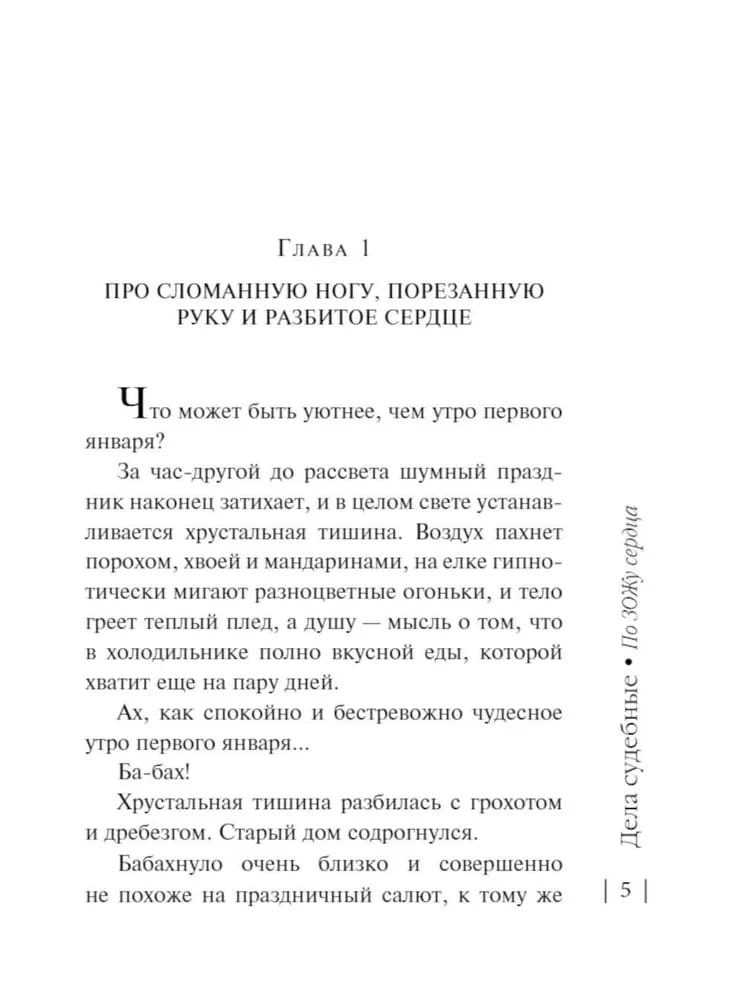 Глава 1

ПРО СЛОМАННУЮ НОГУ, ПОРЕЗАННУЮ РУКУ И РАЗБИТОЕ СЕРДЦЕ

Что может быть уютнее, чем утро первого января?

За час-другой до рассвета шумный праздник наконец затихает, и в целом свете устанавливается хрустальная тишина. Воздух пахнет порохом, хвоей и мандаринами, на елке гипнотически мигают разноцветные огоньки, и тело греет теплый плед, а душу — мысль о том, что в холодильнике полно вкусной еды, которой хватит еще на пару дней.

Ах, как спокойно и бестревожно чудесное утро первого января...

Ба-бах!

Хрустальная тишина разбилась с грохотом и дребезгом. Старый дом содрогнулся.

Бабахнуло очень близко и совершенно не похоже на праздничный салют, к тому же

Дела судебные • По ЗОЖу сердца

| 5 |